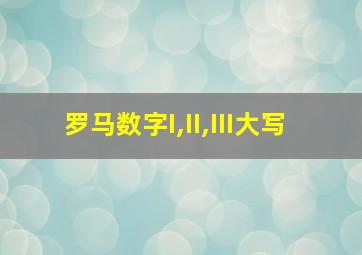 罗马数字I,II,III大写